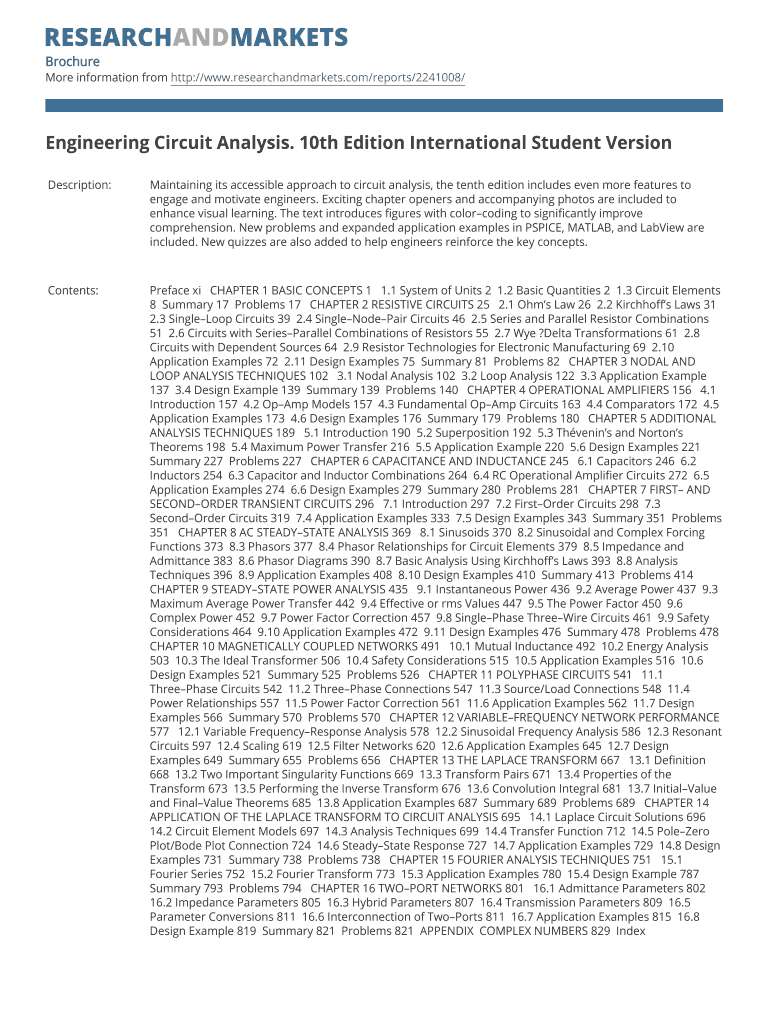 RESEARCHANDMARKETS

Brochure
More information from http://www.researchandmarkets.com/reports/2241008/

Engineering Circuit Analysis. 10th Edition International Student Version

Description:

Maintaining its accessible approach to circuit analysis, the tenth edition includes even more features to engage and motivate engineers. Exciting chapter openers and accompanying photos are included to enhance visual learning. The text introduces figures with color–coding to significantly improve comprehension. New problems and expanded application examples in PSPICE, MATLAB, and LabView are included. New quizzes are also added to help engineers reinforce the key concepts.

Contents:

Preface xi CHAPTER 1 BASIC CONCEPTS 1 1.1 System of Units 2 1.2 Basic Quantities 2 1.3 Circuit Elements 8 Summary 17 Problems 17 CHAPTER 2 RESISTIVE CIRCUITS 25 2.1 Ohm's Law 26 2.2 Kirchhoff's Laws 31 2.3 Single–Loop Circuits 39 2.4 Single–Node–Pair Circuits 46 2.5 Series and Parallel Resistor Combinations 51 2.6 Circuits with Series–Parallel Combinations of Resistors 55 2.7 Wye ?Delta Transformations 61 2.8 Circuits with Dependent Sources 64 2.9 Resistor Technologies for Electronic Manufacturing 69 2.10 Application Examples 72 2.11 Design Examples 75 Summary 81 Problems 82 CHAPTER 3 NODAL AND LOOP ANALYSIS TECHNIQUES 102 3.1 Nodal Analysis 102 3.2 Loop Analysis 122 3.3 Application Example 137 3.4 Design Example 139 Summary 139 Problems 140 CHAPTER 4 OPERATIONAL AMPLIFIERS 156 4.1 Introduction 157 4.2 Op–Amp Models 157 4.3 Fundamental Op–Amp Circuits 163 4.4 Comparators 172 4.5 Application Examples 173 4.6 Design Examples 176 Summary 179 Problems 180 CHAPTER 5 ADDITIONAL ANALYSIS TECHNIQUES 189 5.1 Introduction 190 5.2 Superposition 192 5.3 Thévenin's and Norton's Theorems 198 5.4 Maximum Power Transfer 216 5.5 Application Example 220 5.6 Design Examples 221 Summary 227 Problems 227 CHAPTER 6 CAPACITANCE AND INDUCTANCE 245 6.1 Capacitors 246 6.2 Inductors 254 6.3 Capacitor and Inductor Combinations 264 6.4 RC Operational Amplifier Circuits 272 6.5 Application Examples 274 6.6 Design Examples 279 Summary 280 Problems 281 CHAPTER 7 FIRST– AND SECOND–ORDER TRANSIENT CIRCUITS 296 7.1 Introduction 297 7.2 First–Order Circuits 298 7.3 Second–Order Circuits 319 7.4 Application Examples 333 7.5 Design Examples 343 Summary 351 Problems 351 CHAPTER 8 AC STEADY–STATE ANALYSIS 369 8.1 Sinusoids 370 8.2 Sinusoidal and Complex Forcing Functions 373 8.3 Phasors 377 8.4 Phasor Relationships for Circuit Elements 379 8.5 Impedance and Admittance 383 8.6 Phasor Diagrams 390 8.7 Basic Analysis Using Kirchhoff's Laws 393 8.8 Analysis Techniques 396 8.9 Application Examples 408 8.10 Design Examples 410 Summary 413 Problems 414 CHAPTER 9 STEADY–STATE POWER ANALYSIS 435 9.1 Instantaneous Power 436 9.2 Average Power 437 9.3 Maximum Average Power Transfer 442 9.4 Effective or rms Values 447 9.5 The Power Factor 450 9.6 Complex Power 452 9.7 Power Factor Correction 457 9.8 Single–Phase Three–Wire Circuits 461 9.9 Safety Considerations 464 9.10 Application Examples 472 9.11 Design Examples 476 Summary 478 Problems 478 CHAPTER 10 MAGNETICALLY COUPLED NETWORKS 491 10.1 Mutual Inductance 492 10.2 Energy Analysis 503 10.3 The Ideal Transformer 506 10.4 Safety Considerations 515 10.5 Application Examples 516 10.6 Design Examples 521 Summary 525 Problems 526 CHAPTER 11 POLYPHASE CIRCUITS 541 11.1 Three–Phase Circuits 542 11.2 Three–Phase Connections 547 11.3 Source/Load Connections 548 11.4 Power Relationships 557 11.5 Power Factor Correction 561 11.6 Application Examples 562 11.7 Design Examples 566 Summary 570 Problems 570 CHAPTER 12 VARIABLE–FREQUENCY NETWORK PERFORMANCE 577 12.1 Variable Frequency–Response Analysis 578 12.2 Sinusoidal Frequency Analysis 586 12.3 Resonant Circuits 597 12.4 Scaling 619 12.5 Filter Networks 620 12.6 Application Examples 645 12.7 Design Examples 649 Summary 655 Problems 656 CHAPTER 13 THE LAPLACE TRANSFORM 667 13.1 Definition 668 13.2 Two Important Singularity Functions 669 13.3 Transform Pairs 671 13.4 Properties of the Transform 673 13.5 Performing the Inverse Transform 676 13.6 Convolution Integral 681 13.7 Initial–Value and Final–Value Theorems 685 13.8 Application Examples 687 Summary 689 Problems 689 CHAPTER 14 APPLICATION OF THE LAPLACE TRANSFORM TO CIRCUIT ANALYSIS 695 14.1 Laplace Circuit Solutions 696 14.2 Circuit Element Models 697 14.3 Analysis Techniques 699 14.4 Transfer Function 712 14.5 Pole–Zero Plot/Bode Plot Connection 724 14.6 Steady–State Response 727 14.7 Application Examples 729 14.8 Design Examples 731 Summary 738 Problems 738 CHAPTER 15 FOURIER ANALYSIS TECHNIQUES 751 15.1 Fourier Series 752 15.2 Fourier Transform 773 15.3 Application Examples 780 15.4 Design Example 787 Summary 793 Problems 794 CHAPTER 16 TWO–PORT NETWORKS 801 16.1 Admittance Parameters 802 16.2 Impedance Parameters 805 16.3 Hybrid Parameters 807 16.4 Transmission Parameters 809 16.5 Parameter Conversions 811 16.6 Interconnection of Two–Ports 811 16.7 Application Examples 815 16.8 Design Example 819 Summary 821 Problems 821 APPENDIX COMPLEX NUMBERS 829 Index